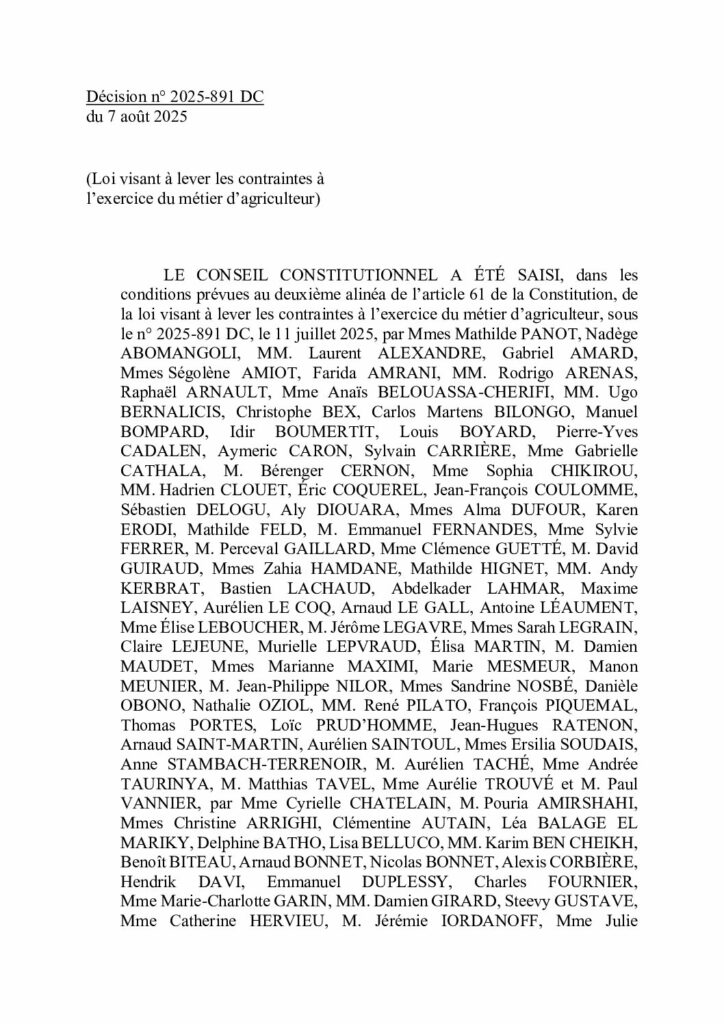 Décision n° 2025-891 DC
du 7 août 2025

(Loi visant à lever les contraintes à l'exercice du métier d'agriculteur)

LE CONSEIL CONSTITUTIONNEL A ÉTÉ SAISI, dans les conditions prévues au deuxième alinéa de l'article 61 de la Constitution, de la loi visant à lever les contraintes à l'exercice du métier d'agriculteur, sous le n° 2025-891 DC, le 11 juillet 2025, par Mmes Mathilde PANOT, Nadège ABOMANGOLI, MM. Laurent ALEXANDRE, Gabriel AMARD, Mmes Ségolène AMIOT, Farida AMRANI, MM. Rodrigo ARENAS, Raphaël ARNAULT, Mme Anaïs BELOUASSA-CHERIFI, MM. Ugo BERNALICIS, Christophe BEX, Carlos Martens BILONGO, Manuel BOMPARD, Idir BOUMERTIT, Louis BOYARD, Pierre-Yves CADALEN, Aymeric CARON, Sylvain CARRIÈRE, Mme Gabrielle CATHALA, M. Bérenger CERNON, Mme Sophia CHIKIROU, MM. Hadrien CLOUET, Éric COQUEREL, Jean-François COULOMME, Sébastien DELOGU, Aly DIOUARA, Mmes Alma DUFOUR, Karen ERODI, Mathilde FELD, M. Emmanuel FERNANDES, Mme Sylvie FERRER, M. Perceval GAILLARD, Mme Clémence GUETTÉ, M. David GUIRAUD, Mmes Zahia HAMDANE, Mathilde HIGNET, MM. Andy KERBRAT, Bastien LACHAUD, Abdelkader LAHMAR, Maxime LAISNEY, Aurélien LE COQ, Arnaud LE GALL, Antoine LÉAUMENT, Mme Élise LEBOUCHER, M. Jérôme LEGAVRE, Mmes Sarah LEGRAIN, Claire LEJEUNE, Murielle LEPVRAUD, Élisa MARTIN, M. Damien MAUDET, Mmes Marianne MAXIMI, Marie MESMEUR, Manon MEUNIER, M. Jean-Philippe NILOR, Mmes Sandrine NOSBÉ, Danièle OBONO, Nathalie OZIOL, MM. René PILATO, François PIQUEMAL, Thomas PORTES, Loïc PRUD'HOMME, Jean-Hugues RATENON, Arnaud SAINT-MARTIN, Aurélien SAINTOUL, Mmes Ersilia SOUDAIS, Anne STAMBACH-TERRENOIR, M. Aurélien TACHÉ, Mme Andrée TAURINYA, M. Matthias TAVEL, Mme Aurélie TROUVÉ et M. Paul VANNIER, par Mme Cyrielle CHATELAIN, M. Pouria AMIRSHAHI, Mmes Christine ARRIGHI, Clémentine AUTAIN, Léa BALAGE EL MARIKY, Delphine BATHO, Lisa BELLUCO, MM. Karim BEN CHEIKH, Benoît BITEAU, Arnaud BONNET, Nicolas BONNET, Alexis CORBIÈRE, Hendrik DAVI, Emmanuel DUPLESSY, Charles FOURNIER, Mme Marie-Charlotte GARIN, MM. Damien GIRARD, Steevy GUSTAVE, Mme Catherine HERVIEU, M. Jérémie IORDANOFF, Mme Julie